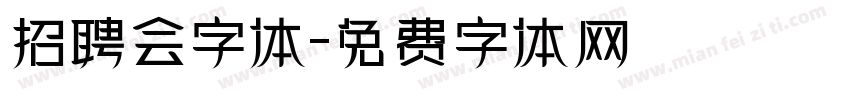 招聘会字体-免费字体网

www.mian fei zi ti.com